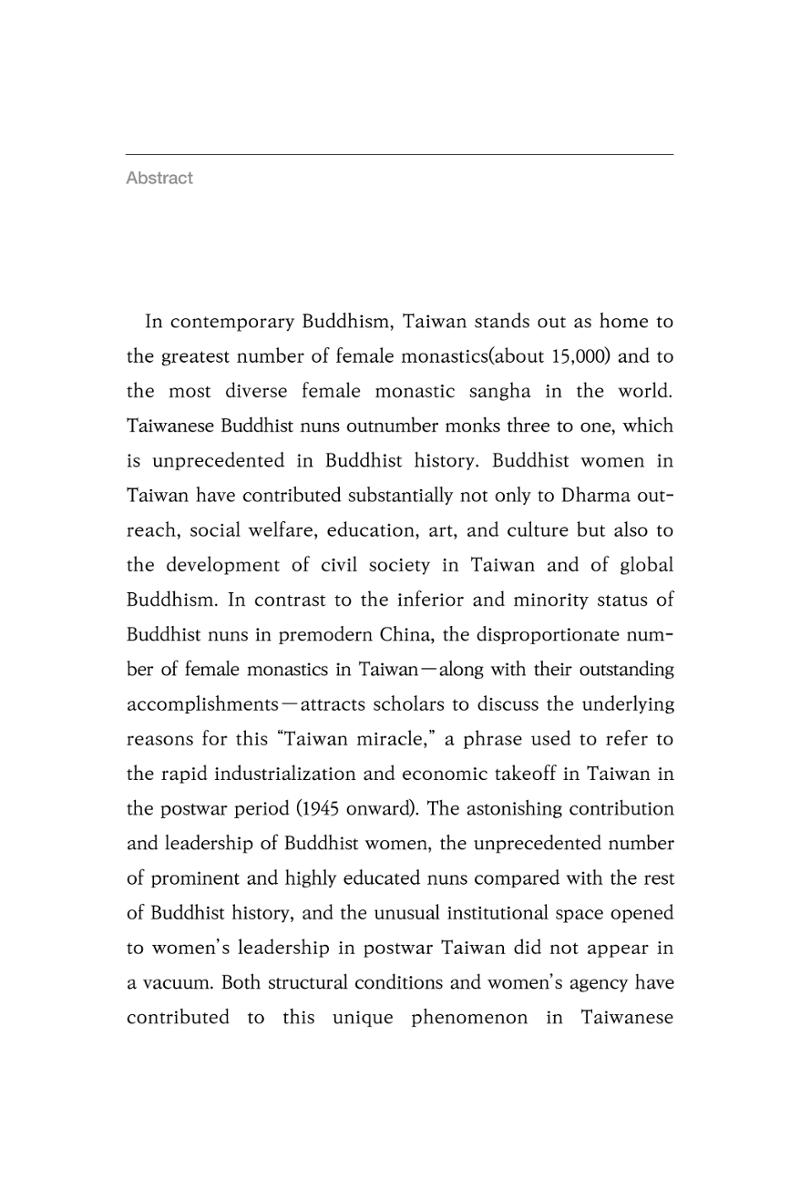 Abstract

In contemporary Buddhism, Taiwan stands out as home to the greatest number of female monastics(about 15,000) and to the most diverse female monastic sangha in the world. Taiwanese Buddhist nuns outnumber monks three to one, which is unprecedented in Buddhist history. Buddhist women in Taiwan have contributed substantially not only to Dharma outreach, social welfare, education, art, and culture but also to the development of civil society in Taiwan and of global Buddhism. In contrast to the inferior and minority status of Buddhist nuns in premodern China, the disproportionate number of female monastics in Taiwan—along with their outstanding accomplishments—attracts scholars to discuss the underlying reasons for this "Taiwan miracle," a phrase used to refer to the rapid industrialization and economic takeoff in Taiwan in the postwar period (1945 onward). The astonishing contribution and leadership of Buddhist women, the unprecedented number of prominent and highly educated nuns compared with the rest of Buddhist history, and the unusual institutional space opened to women's leadership in postwar Taiwan did not appear in a vacuum. Both structural conditions and women's agency have contributed to this unique phenomenon in Taiwanese